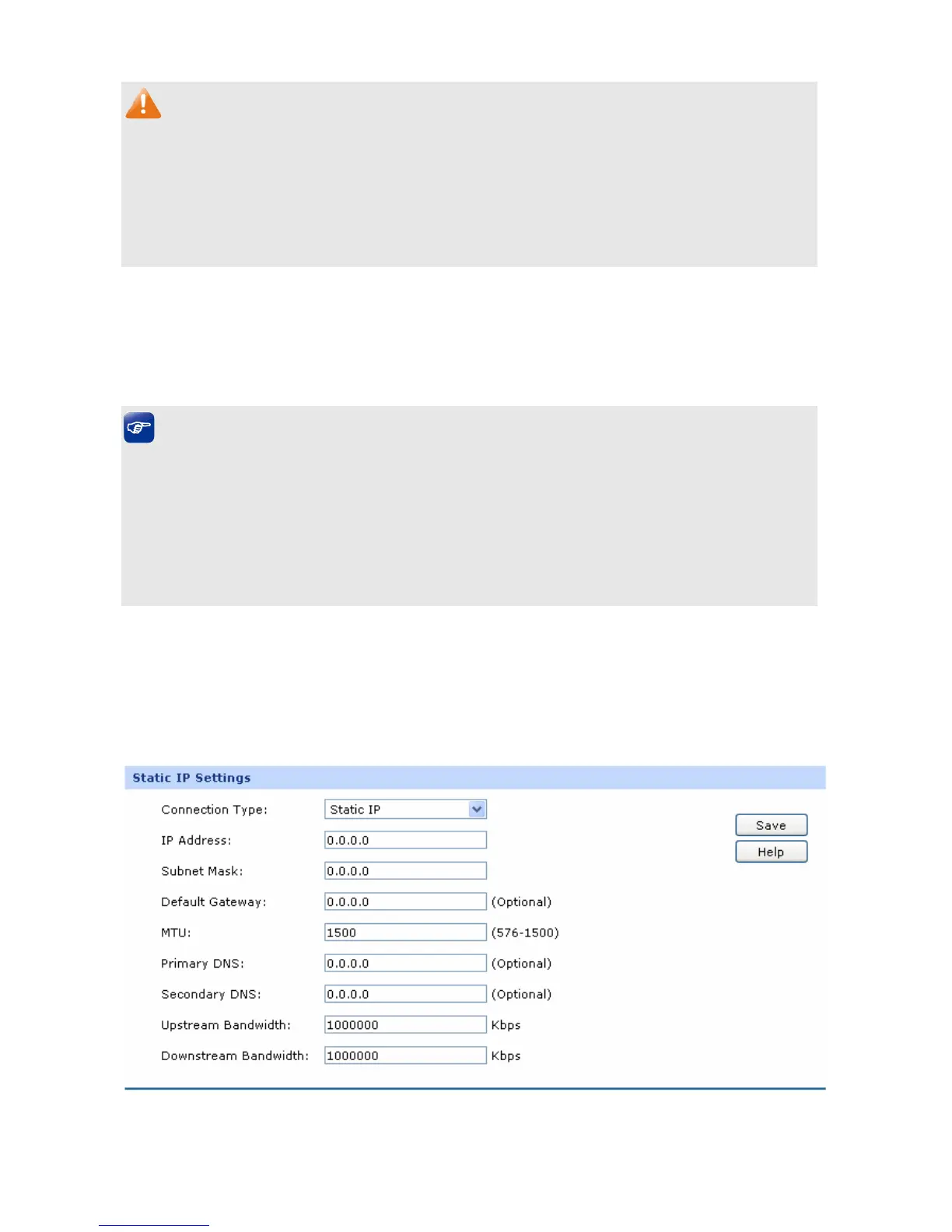 Static IP Settings

Connection Type: Static IP

IP Address: 0.0.0.0

Subnet Mask: 0.0.0.0

Default Gateway: 0.0.0.0 (Optional)

MTU: 1500 (576-1500)

Primary DNS: 0.0.0.0 (Optional)

Secondary DNS: 0.0.0.0 (Optional)

Upstream Bandwidth: 1000000 Kbps

Downstream Bandwidth: 1000000 Kbps

Save

Help